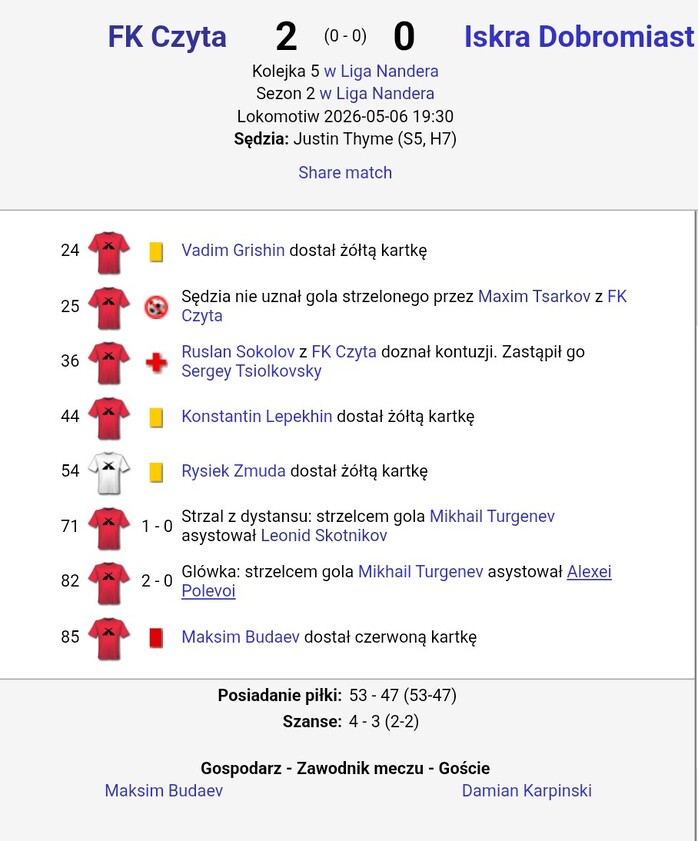 FK Czyta 2 (0 - 0) 0 Iskra Dobromiast
Kolejka 5 w Liga Nandera
Sezon 2 w Liga Nandera
Lokomotiw 2026-05-06 19:30
Sędzia: Justin Thyme (S5, H7)

Share match

24 Vadim Grishin dostał żółtą kartkę

25 Sędzia nie uznał gola strzelonego przez Maxim Tsarkov z FK Czyta

36 Ruslan Sokolov z FK Czyta doznał kontuzji. Zastąpił go Sergey Tsiolkovsky

44 Konstantin Lepekhin dostał żółtą kartkę

54 Rysiek Zmuda dostał żółtą kartkę

71 1 - 0 Strzal z dystansu: strzelcem gola Mikhail Turgenev asystował Leonid Skotnikov

82 2 - 0 Glówka: strzelcem gola Mikhail Turgenev asystował Alexei Polevoi

85 Maksim Budaev dostał czerwoną kartkę

Posiadanie piłki: 53 - 47 (53-47)
Szanse: 4 - 3 (2-2)

Gospodarz - Zawodnik meczu - Goście
Maksim Budaev Damian Karpinski